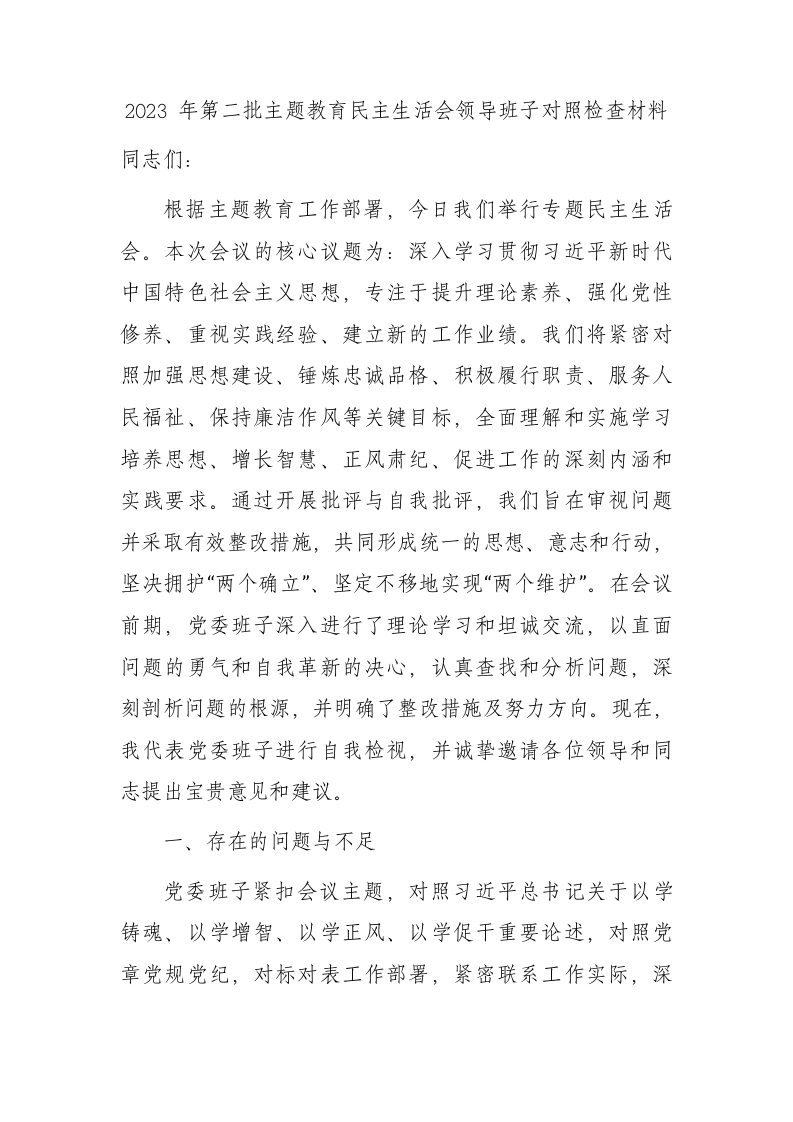 2023 年第二批主题教育民主生活会领导班子对照检查材料

同志们：

根据主题教育工作部署，今日我们举行专题民主生活会。本次会议的核心议题为：深入学习贯彻习近平新时代中国特色社会主义思想，专注于提升理论素养、强化党性修养、重视实践经验、建立新的工作业绩。我们将紧密对照加强思想建设、锤炼忠诚品格、积极履行职责、服务人民福祉、保持廉洁作风等关键目标，全面理解和实施学习培养思想、增长智慧、正风肃纪、促进工作的深刻内涵和实践要求。通过开展批评与自我批评，我们旨在审视问题并采取有效整改措施，共同形成统一的思想、意志和行动，坚决拥护“两个确立”、坚定不移地实现“两个维护”。在会议前期，党委班子深入进行了理论学习和坦诚交流，以直面问题的勇气和自我革新的决心，认真查找和分析问题，深刻剖析问题的根源，并明确了整改措施及努力方向。现在，我代表党委班子进行自我检视，并诚挚邀请各位领导和同志提出宝贵意见和建议。

一、存在的问题与不足

党委班子紧扣会议主题，对照习近平总书记关于以学铸魂、以学增智、以学正风、以学促干重要论述，对照党章党规党纪，对标对表工作部署，紧密联系工作实际，深